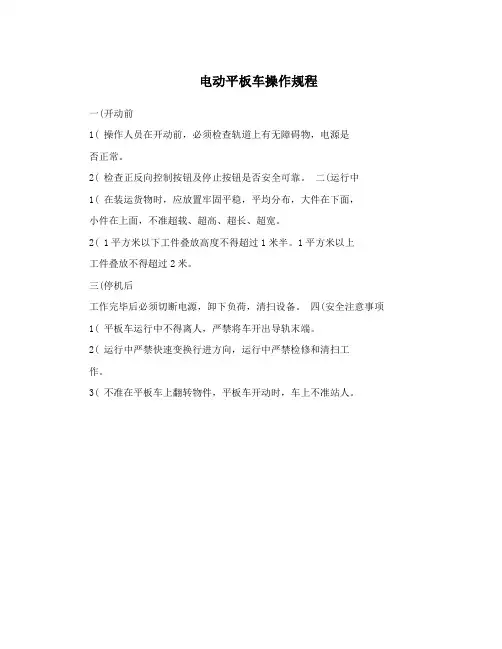 电动平板车操作规程

一(开动前

1( 操作人员在开动前，必须检查轨道上有无障碍物，电源是否正常。

2( 检查正反向控制按钮及停止按钮是否安全可靠。 二(运行中

1( 在装运货物时，应放置牢固平稳，平均分布，大件在下面，小件在上面，不准超载、超高、超长、超宽。

2( 1平方米以下工件叠放高度不得超过1米半。1平方米以上工件叠放不得超过2米。

三(停机后

工作完毕后必须切断电源，卸下负荷，清扫设备。 四(安全注意事项

1( 平板车运行中不得离人，严禁将车开出导轨末端。

2( 运行中严禁快速变换行进方向，运行中严禁检修和清扫工作。

3( 不准在平板车上翻转物件，平板车开动时，车上不准站人。